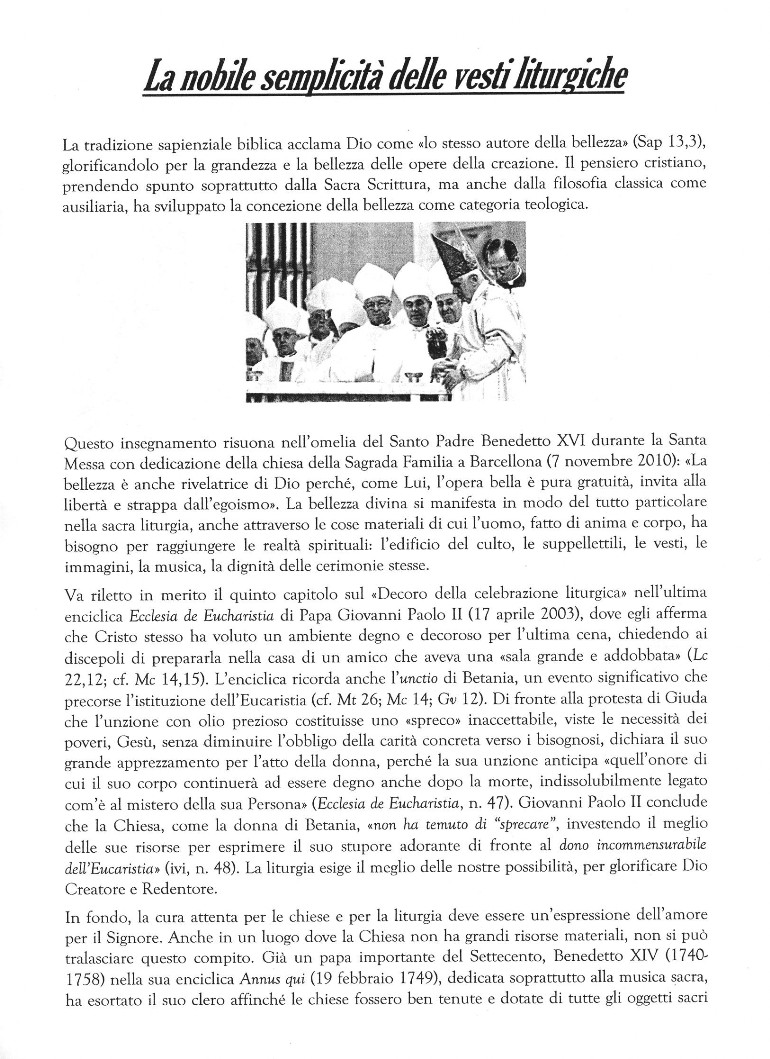 La nobile semplicità delle vesti liturgiche

La tradizione sapienziale biblica acclama Dio come «lo stesso autore della bellezza» (Sap 13,3), glorificandolo per la grandezza e la bellezza delle opere della creazione. Il pensiero cristiano, prendendo spunto soprattutto dalla Sacra Scrittura, ma anche dalla filosofia classica come ausiliaria, ha sviluppato la concezione della bellezza come categoria teologica.

Questo insegnamento risuona nell'omelia del Santo Padre Benedetto XVI durante la Santa Messa con dedicazione della chiesa della Sagrada Familia a Barcellona (7 novembre 2010): «La bellezza è anche rivelatrice di Dio perché, come Lui, l'opera bella è pura gratuità, invita alla libertà e strappa dall'egoismo». La bellezza divina si manifesta in modo del tutto particolare nella sacra liturgia, anche attraverso le cose materiali di cui l'uomo, fatto di anima e corpo, ha bisogno per raggiungere le realtà spirituali: l'edificio del culto, le suppellettili, le vesti, le immagini, la musica, la dignità delle cerimonie stesse.

Va riletto in merito il quinto capitolo sul «Decoro della celebrazione liturgica» nell'ultima enciclica Ecclesia de Eucharistia di Papa Giovanni Paolo II (17 aprile 2003), dove egli afferma che Cristo stesso ha voluto un ambiente degno e decoroso per l'ultima cena, chiedendo ai discepoli di prepararla nella casa di un amico che aveva una «sala grande e addobbata» (Lc 22,12; cf. Mc 14,15). L'enciclica ricorda anche l'unctio di Betania, un evento significativo che precorse l'istituzione dell'Eucaristia (cf. Mt 26; Mc 14; Gv 12). Di fronte alla protesta di Giuda che l'unzione con olio prezioso costituisse uno «spreco» inaccettabile, viste le necessità dei poveri, Gesù, senza diminuire l'obbligo della carità concreta verso i bisognosi, dichiara il suo grande apprezzamento per l'atto della donna, perché la sua unzione anticipa «quell'onore di cui il suo corpo continuerà ad essere degno anche dopo la morte, indissolubilmente legato com'è al mistero della sua Persona» (Ecclesia de Eucharistia, n. 47). Giovanni Paolo II conclude che la Chiesa, come la donna di Betania, «non ha temuto di "sprecare", investendo il meglio delle sue risorse per esprimere il suo stupore adorante di fronte al dono incommensurabile dell'Eucaristia» (ivi, n. 48). La liturgia esige il meglio delle nostre possibilità, per glorificare Dio Creatore e Redentore.

In fondo, la cura attenta per le chiese e per la liturgia deve essere un'espressione dell'amore per il Signore. Anche in un luogo dove la Chiesa non ha grandi risorse materiali, non si può tralasciare questo compito. Già un papa importante del Settecento, Benedetto XIV (1740-1758) nella sua enciclica Annus qui (19 febbraio 1749), dedicata soprattutto alla musica sacra, ha esortato il suo clero affinché le chiese fossero ben tenute e dotate di tutte gli oggetti sacri